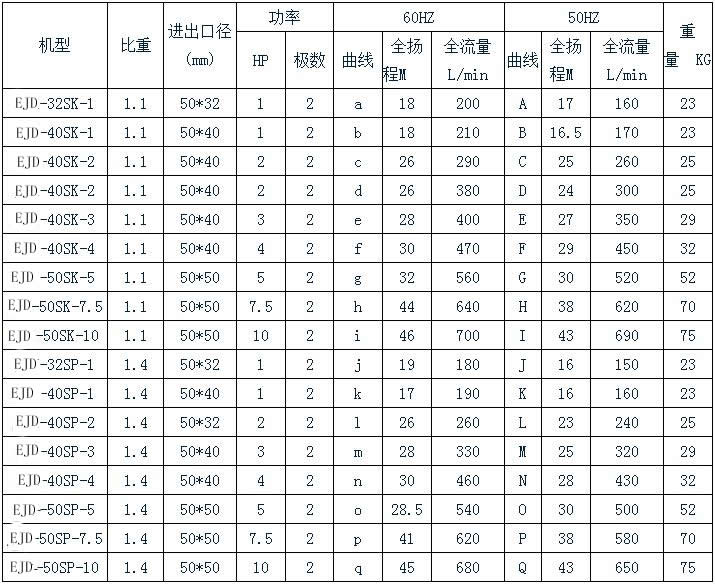 | 机型 | 比重 | 进出口径 (mm) | 功率 HP | 功率 极数 | 60HZ 曲线 | 60HZ 全扬程M | 60HZ 全流量 L/min | 50HZ 曲线 | 50HZ 全扬程M | 50HZ 全流量 L/min | 重量 KG |
|---|---|---|---|---|---|---|---|---|---|---|---|
| EJD-32SK-1 | 1.1 | 50*32 | 1 | 2 | a | 18 | 200 | A | 17 | 160 | 23 |
| EJD-40SK-1 | 1.1 | 50*40 | 1 | 2 | b | 18 | 210 | B | 16.5 | 170 | 23 |
| EJD-40SK-2 | 1.1 | 50*40 | 2 | 2 | c | 26 | 290 | C | 25 | 260 | 25 |
| EJD-40SK-2 | 1.1 | 50*40 | 2 | 2 | d | 26 | 380 | D | 24 | 300 | 25 |
| EJD-40SK-3 | 1.1 | 50*40 | 3 | 2 | e | 28 | 400 | E | 27 | 350 | 29 |
| EJD-40SK-4 | 1.1 | 50*40 | 4 | 2 | f | 30 | 470 | F | 29 | 450 | 32 |
| EJD -50SK-5 | 1.1 | 50*50 | 5 | 2 | g | 32 | 560 | G | 30 | 520 | 52 |
| EJD-50SK-7.5 | 1.1 | 50*50 | 7.5 | 2 | h | 44 | 640 | H | 38 | 620 | 70 |
| EJD -50SK-10 | 1.1 | 50*50 | 10 | 2 | i | 46 | 700 | I | 43 | 690 | 75 |
| EJD-32SP-1 | 1.4 | 50*32 | 1 | 2 | j | 19 | 180 | J | 16 | 150 | 23 |
| EJD -40SP-1 | 1.4 | 50*40 | 1 | 2 | k | 17 | 190 | K | 16 | 160 | 23 |
| EJD-40SP-2 | 1.4 | 50*32 | 2 | 2 | l | 26 | 260 | L | 23 | 240 | 25 |
| EJD-40SP-3 | 1.4 | 50*40 | 3 | 2 | m | 28 | 330 | M | 25 | 320 | 29 |
| EJD-40SP-4 | 1.4 | 50*40 | 4 | 2 | n | 30 | 460 | N | 28 | 430 | 32 |
| EJD-50SP-5 | 1.4 | 50*50 | 5 | 2 | o | 28.5 | 540 | O | 30 | 500 | 52 |
| EJD-50SP-7.5 | 1.4 | 50*50 | 7.5 | 2 | p | 41 | 620 | P | 38 | 580 | 70 |
| EJD-50SP-10 | 1.4 | 50*50 | 10 | 2 | q | 45 | 680 | Q | 43 | 650 | 75 |